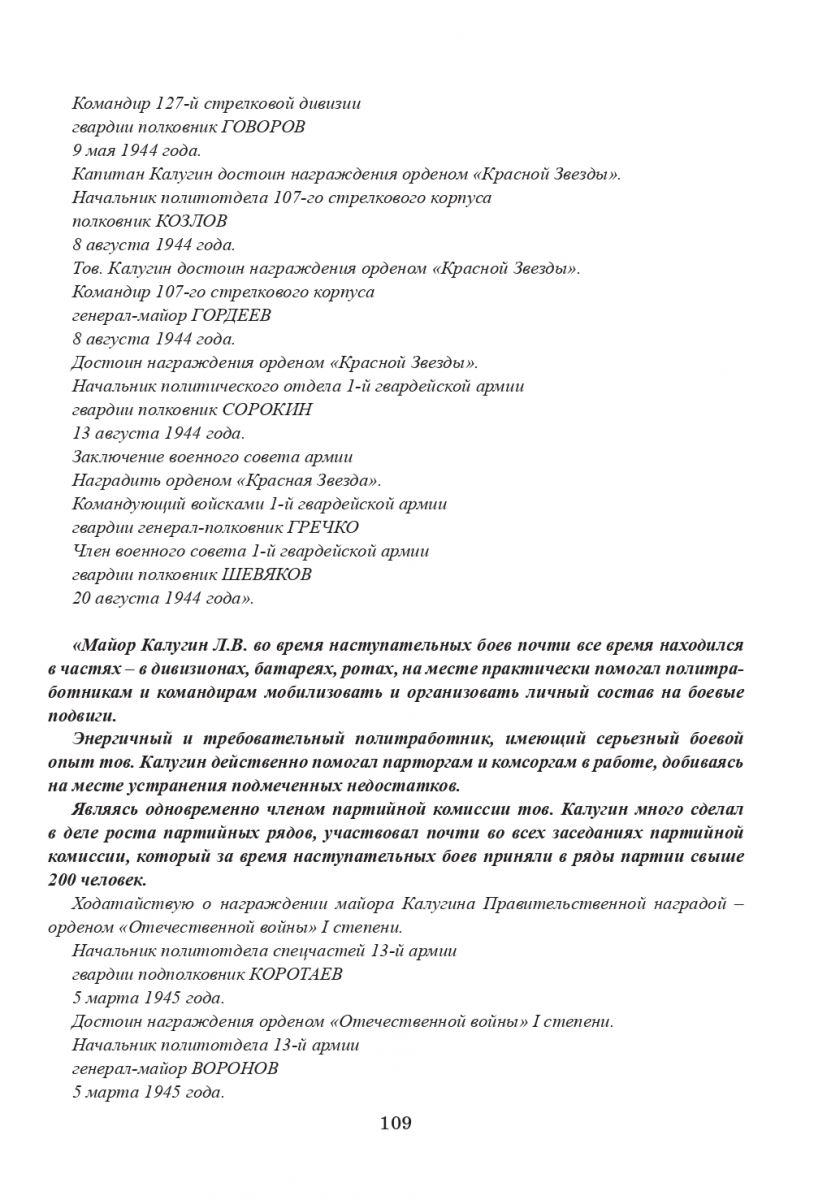 Командир 127-й стрелковой дивизии
гвардии полковник ГОВОРОВ
9 мая 1944 года.
Капитан Калугин достоин награждения орденом «Красной Звезды».
Начальник политотдела 107-го стрелкового корпуса
полковник КОЗЛОВ
8 августа 1944 года.
Тов. Калугин достоин награждения орденом «Красной Звезды».
Командир 107-го стрелкового корпуса
генерал-майор ГОРДЕЕВ
8 августа 1944 года.
Достоин награждения орденом «Красной Звезды».
Начальник политического отдела 1-й гвардейской армии
гвардии полковник СОРОКИН
13 августа 1944 года.
Заключение военного совета армии
Наградить орденом «Красная Звезда».
Командующий войсками 1-й гвардейской армии
гвардии генерал-полковник ГРЕЧКО
Член военного совета 1-й гвардейской армии
гвардии полковник ШЕВЯКОВ
20 августа 1944 года».

«Майор Калугин Л.В. во время наступательных боев почти все время находился в частях – в дивизионах, батареях, ротах, на месте практически помогал политработникам и командирам мобилизовать и организовать личный состав на боевые подвиги.

Энергичный и требовательный политработник, имеющий серьезный боевой опыт тов. Калугин действенно помогал парторгам и комсоргам в работе, добиваясь на месте устранения подмеченных недостатков.

Являясь одновременно членом партийной комиссии тов. Калугин много сделал в деле роста партийных рядов, участвовал почти во всех заседаниях партийной комиссии, который за время наступательных боев приняли в ряды партии свыше 200 человек.

Ходатайствую о награждении майора Калугина Правительственной наградой – орденом «Отечественной войны» I степени.
Начальник политотдела спецчастей 13-й армии
гвардии подполковник КОРОТАЕВ
5 марта 1945 года.
Достоин награждения орденом «Отечественной войны» I степени.
Начальник политотдела 13-й армии
генерал-майор ВОРОНОВ
5 марта 1945 года.

109